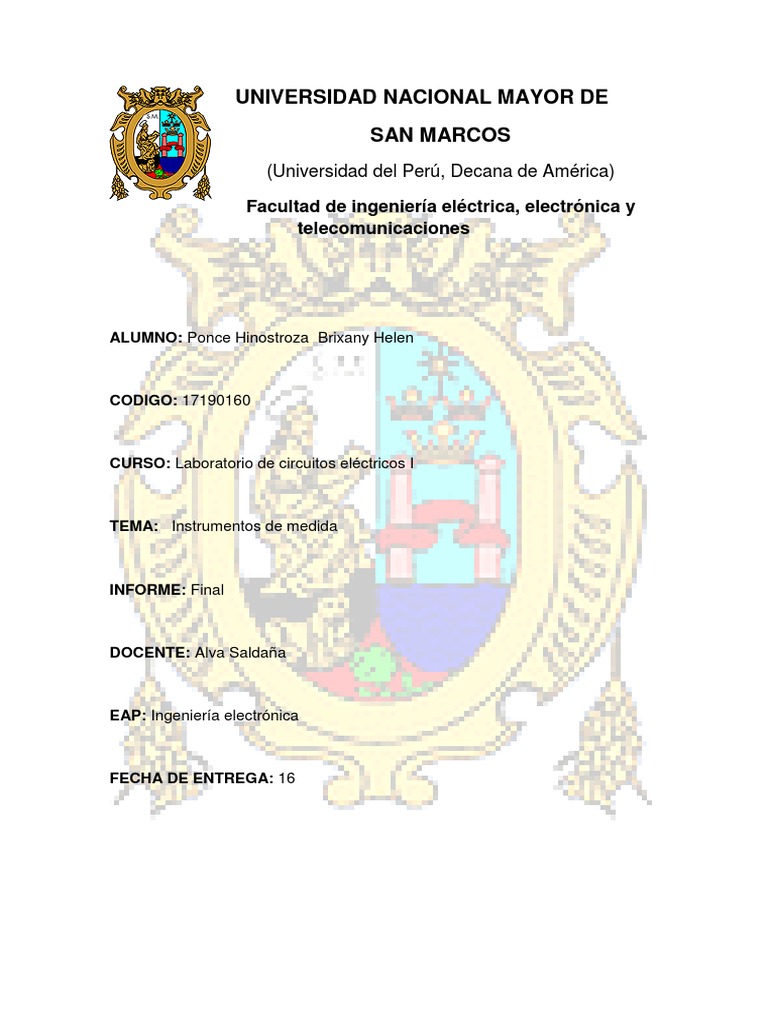 UNIVERSIDAD NACIONAL MAYOR DE SAN MARCOS

(Universidad del Perú, Decana de América)

Facultad de ingeniería eléctrica, electrónica y telecomunicaciones

ALUMNO: Ponce Hinostroza Brixany Helen

CODIGO: 17190160

CURSO: Laboratorio de circuitos eléctricos I

TEMA: Instrumentos de medida

INFORME: Final

DOCENTE: Alva Saldaña

EAP: Ingeniería electrónica

FECHA DE ENTREGA: 16